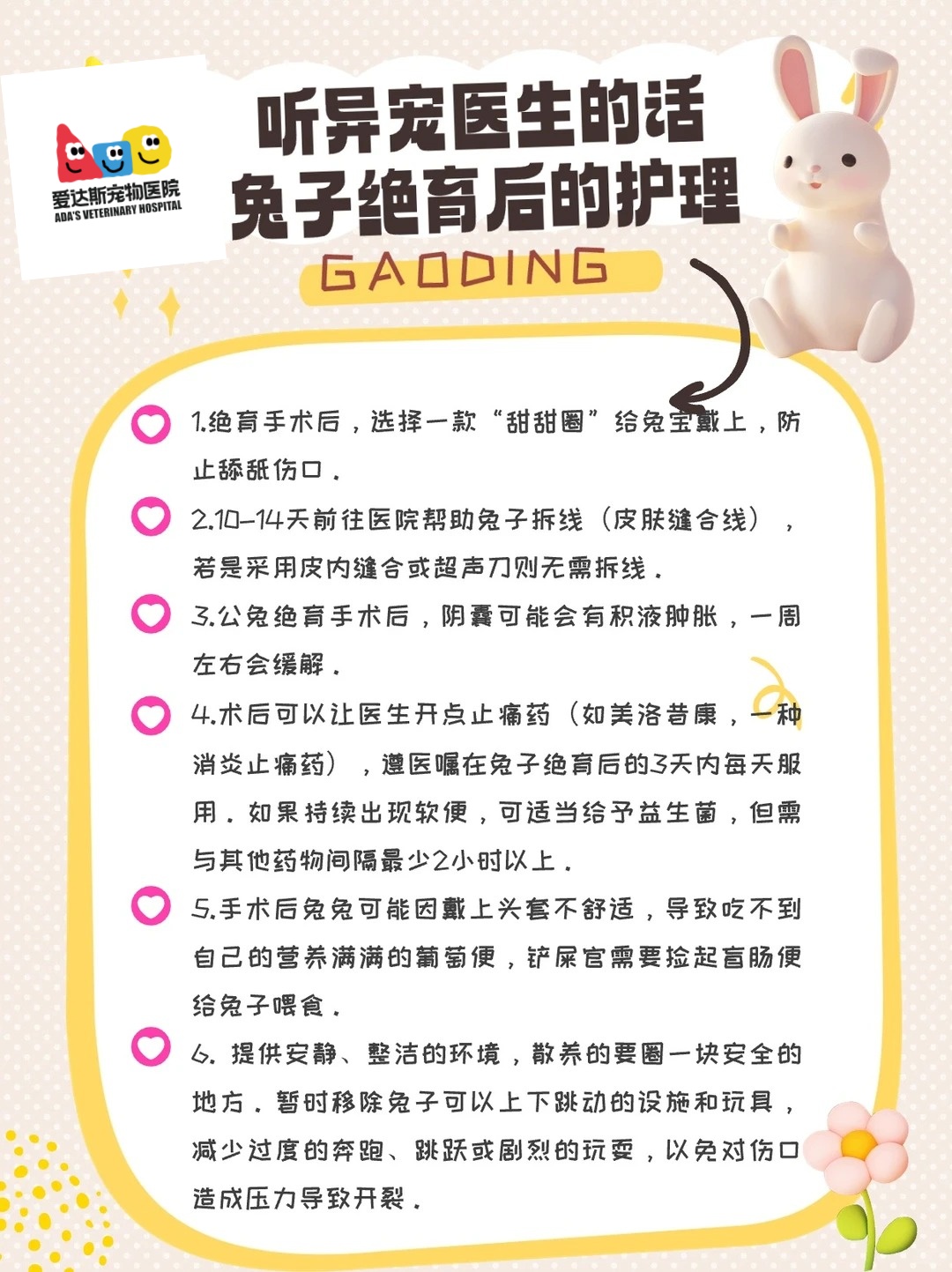 爱达斯宠物医院
ADA'S VETERINARY HOSPITAL

听异宠医生的话
兔子绝育后的护理

GAODING

1.绝育手术后，选择一款“甜甜圈”给兔宝戴上，防止舔舐伤口。

2.10-14天前往医院帮助兔子拆线（皮肤缝合线），若是采用皮内缝合或超声刀则无需拆线。

3.公兔绝育手术后，阴囊可能会有积液肿胀，一周左右会缓解。

4.术后可以让医生开点止痛药（如美洛昔康，一种消炎止痛药），遵医嘱在兔子绝育后的3天内每天服用。如果持续出现软便，可适当给予益生菌，但需与其他药物间隔最少2小时以上。

5.手术后兔兔可能因戴上头套不舒适，导致吃不到自己的营养满满的葡萄便，铲屎官需要捡起盲肠便给兔子喂食。

6. 提供安静、整洁的环境，散养的要圈一块安全的地方。暂时移除兔子可以上下跳动的设施和玩具，减少过度的奔跑、跳跃或剧烈的玩耍，以免对伤口造成压力导致开裂。